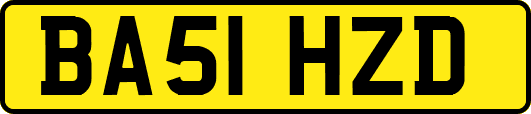 BA51 HZD